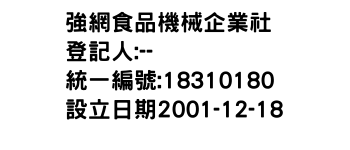 強網食品機械企業社
登記人:--
統一編號:18310180
設立日期2001-12-18